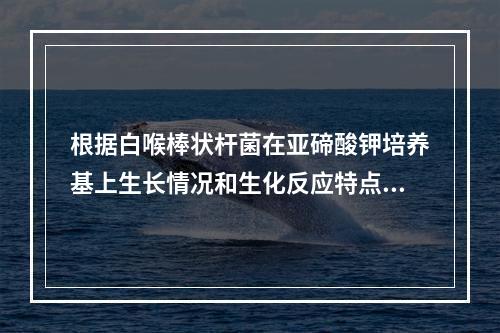 根据白喉棒状杆菌在亚碲酸钾培养基上生长情况和生化反应特点...